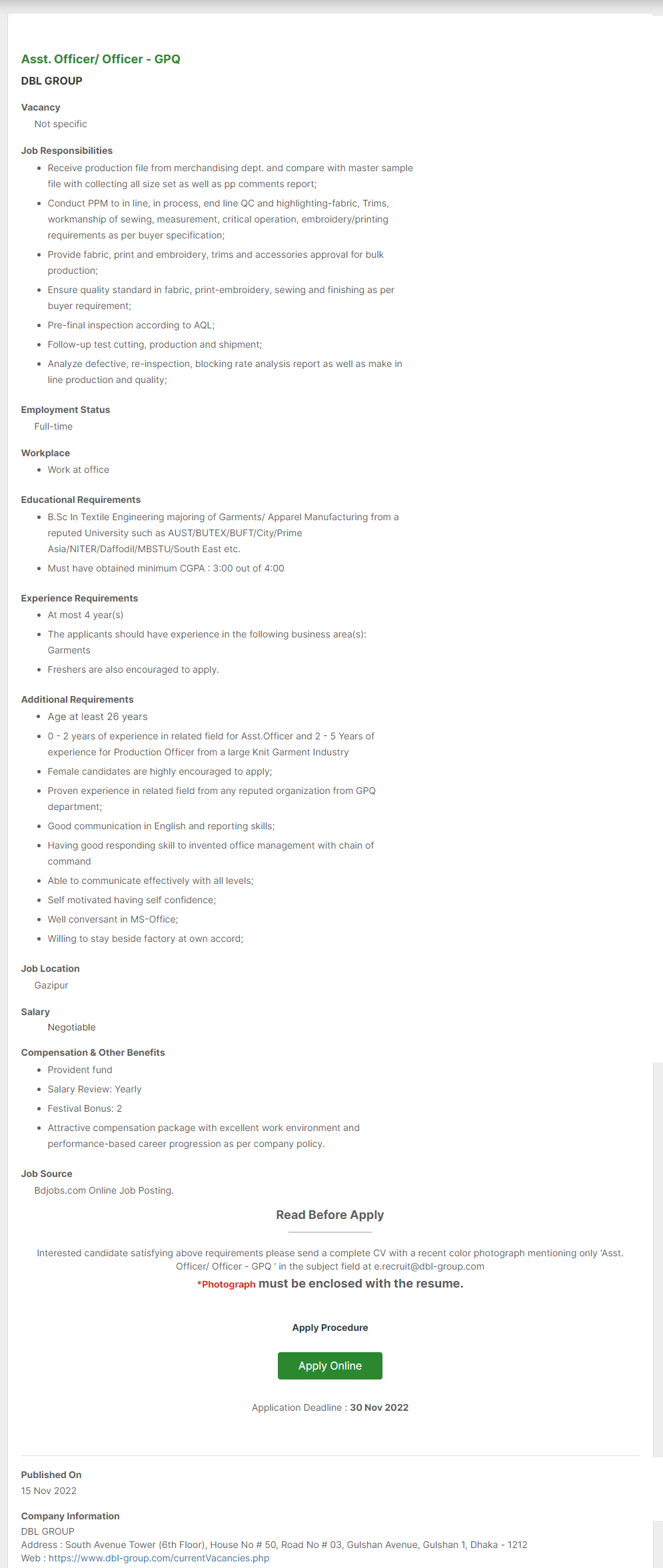 Asst. Officer/ Officer - GPQ

DBL GROUP

Vacancy

Not specific

Job Responsibilities

- Receive production file from merchandising dept. and compare with master sample file with collecting all size set as well as pp comments report;
- Conduct PPM to in line, in process, end line QC and highlighting-fabric, Trims, workmanship of sewing, measurement, critical operation, embroidery/printing requirements as per buyer specification;
- Provide fabric, print and embroidery, trims and accessories approval for bulk production;
- Ensure quality standard in fabric, print-embroidery, sewing and finishing as per buyer requirement;
- Pre-final inspection according to AQL;
- Follow-up test cutting, production and shipment;
- Analyze defective, re-inspection, blocking rate analysis report as well as make in line production and quality;

Employment Status

Full-time

Workplace

- Work at office

Educational Requirements

- B.Sc In Textile Engineering majoring of Garments/ Apparel Manufacturing from a reputed University such as AUST/BUTEX/BUFT/City/Prime Asia/NITER/Daffodil/MBSTU/South East etc.
- Must have obtained minimum CGPA : 3:00 out of 4:00

Experience Requirements

- At most 4 year(s)
- The applicants should have experience in the following business area(s): Garments
- Freshers are also encouraged to apply.

Additional Requirements

- Age at least 26 years
- 0 - 2 years of experience in related field for Asst.Officer and 2 - 5 Years of experience for Production Officer from a large Knit Garment Industry
- Female candidates are highly encouraged to apply;
- Proven experience in related field from any reputed organization from GPQ department;
- Good communication in English and reporting skills;
- Having good responding skill to invented office management with chain of command
- Able to communicate effectively with all levels;
- Self motivated having self confidence;
- Well conversant in MS-Office;
- Willing to stay beside factory at own accord;

Job Location

Gazipur

Salary

Negotiable

Compensation & Other Benefits

- Provident fund
- Salary Review: Yearly
- Festival Bonus: 2
- Attractive compensation package with excellent work environment and performance-based career progression as per company policy.

Job Source

Bdjobs.com Online Job Posting.

Read Before Apply

Interested candidate satisfying above requirements please send a complete CV with a recent color photograph mentioning only 'Asst. Officer/ Officer - GPQ ' in the subject field at e.recruit@dbl-group.com

*Photograph must be enclosed with the resume.

Apply Procedure

Apply Online

Application Deadline : 30 Nov 2022

Published On

15 Nov 2022

Company Information

DBL GROUP
Address : South Avenue Tower (6th Floor), House No # 50, Road No # 03, Gulshan Avenue, Gulshan 1, Dhaka - 1212
Web : https://www.dbl-group.com/currentVacancies.php